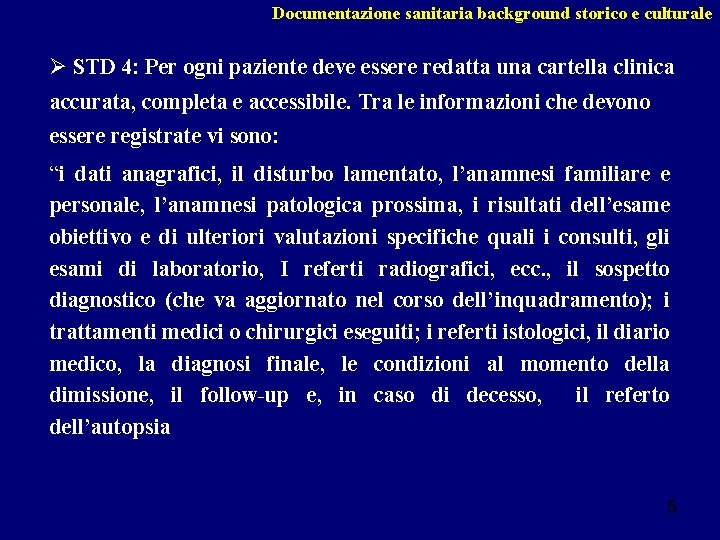 Documentazione sanitaria background storico e culturale

➢ STD 4: Per ogni paziente deve essere redatta una cartella clinica accurata, completa e accessibile. Tra le informazioni che devono essere registrate vi sono:

“i dati anagrafici, il disturbo lamentato, l’anamnesi familiare e personale, l’anamnesi patologica prossima, i risultati dell’esame obiettivo e di ulteriori valutazioni specifiche quali i consulti, gli esami di laboratorio, I referti radiografici, ecc., il sospetto diagnostico (che va aggiornato nel corso dell’inquadramento); i trattamenti medici o chirurgici eseguiti; i referti istologici, il diario medico, la diagnosi finale, le condizioni al momento della dimissione, il follow-up e, in caso di decesso, il referto dell’autopsia

5